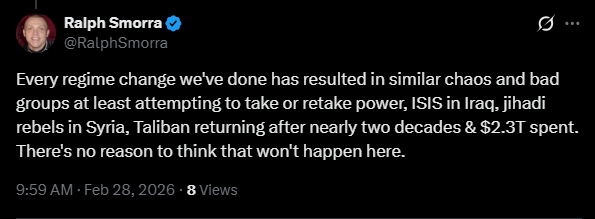 Ralph Smorra
@RalphSmorra

Every regime change we've done has resulted in similar chaos and bad groups at least attempting to take or retake power, ISIS in Iraq, jihadi rebels in Syria, Taliban returning after nearly two decades & \$2.3T spent. There's no reason to think that won't happen here.

9:59 AM · Feb 28, 2026 · 8 Views